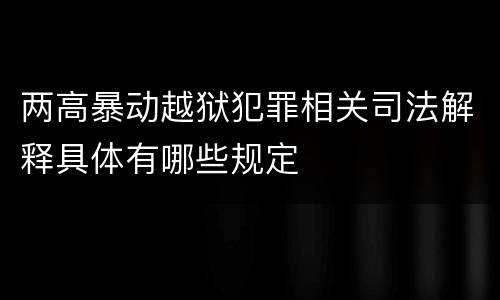 两高暴动越狱犯罪相关司法解释具体有哪些规定